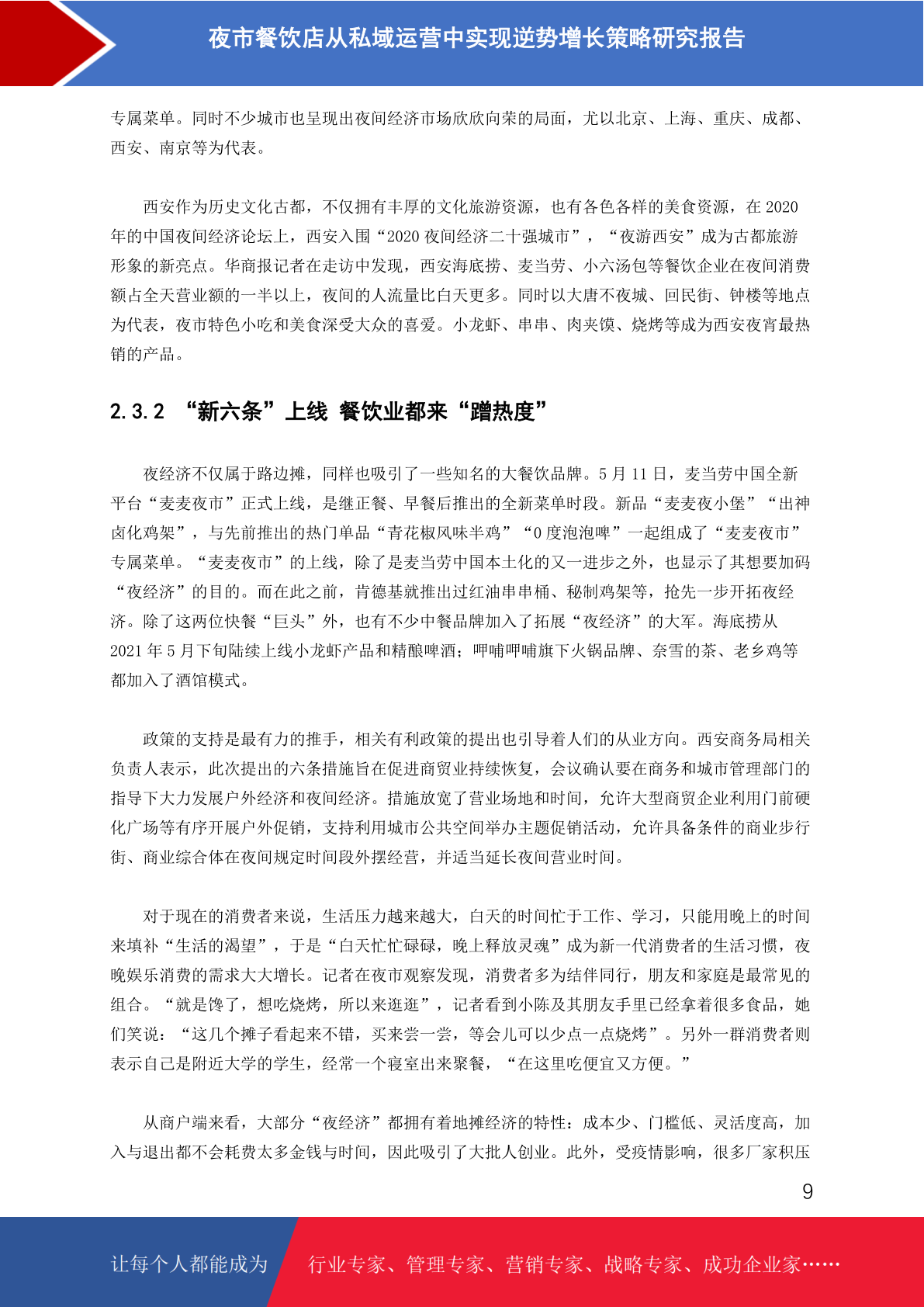 夜市餐饮店从私域运营中实现逆势增长策略研究报告

专属菜单。同时不少城市也呈现出夜间经济市场欣欣向荣的局面，尤以北京、上海、重庆、成都、西安、南京等为代表。

西安作为历史文化古都，不仅拥有丰厚的文化旅游资源，也有各色各样的美食资源，在 2020 年的中国夜间经济论坛上，西安入围“2020 夜间经济二十强城市”，“夜游西安”成为古都旅游形象的新亮点。华商报记者在走访中发现，西安海底捞、麦当劳、小六汤包等餐饮企业在夜间消费额占全天营业额的一半以上，夜间的人流量比白天更多。同时以大唐不夜城、回民街、钟楼等地点为代表，夜市特色小吃和美食深受大众的喜爱。小龙虾、串串、肉夹馍、烧烤等成为西安夜宵最热销的产品。

2.3.2 “新六条”上线 餐饮业都来“蹭热度”

夜经济不仅属于路边摊，同样也吸引了一些知名的大餐饮品牌。5 月 11 日，麦当劳中国全新平台“麦麦夜市”正式上线，是继正餐、早餐后推出的全新菜单时段。新品“麦麦夜小堡”“出神卤化鸡架”，与先前推出的热门单品“青花椒风味半鸡”“0 度泡泡啤”一起组成了“麦麦夜市”专属菜单。“麦麦夜市”的上线，除了是麦当劳中国本土化的又一进步之外，也显示了其想要加码“夜经济”的目的。而在此之前，肯德基就推出过红油串串桶、秘制鸡架等，抢先一步开拓夜经济。除了这两位快餐“巨头”外，也有不少中餐品牌加入了拓展“夜经济”的大军。海底捞从 2021 年 5 月下旬陆续上线小龙虾产品和精酿啤酒；呷哺呷哺旗下火锅品牌、奈雪的茶、老乡鸡等都加入了酒馆模式。

政策的支持是最有力的推手，相关有利政策的提出也引导着人们的从业方向。西安商务局相关负责人表示，此次提出的六条措施旨在促进商贸业持续恢复，会议确认要在商务和城市管理部门的指导下大力发展户外经济和夜间经济。措施放宽了营业场地和时间，允许大型商贸企业利用门前硬化广场等有序开展户外促销，支持利用城市公共空间举办主题促销活动，允许具备条件的商业步行街、商业综合体在夜间规定时间段外摆经营，并适当延长夜间营业时间。

对于现在的消费者来说，生活压力越来越大，白天的时间忙于工作、学习，只能用晚上的时间来填补“生活的渴望”，于是“白天忙忙碌碌，晚上释放灵魂”成为新一代消费者的生活习惯，夜晚娱乐消费的需求大大增长。记者在夜市观察发现，消费者多为结伴同行，朋友和家庭是最常见的组合。“就是馋了，想吃烧烤，所以来逛逛”，记者看到小陈及其朋友手里已经拿着很多食品，她们笑说：“这几个摊子看起来不错，买来尝一尝，等会儿可以少点一点烧烤”。另外一群消费者则表示自己是附近大学的学生，经常一个寝室出来聚餐，“在这里吃便宜又方便。”

从商户端来看，大部分“夜经济”都拥有着地摊经济的特性：成本少、门槛低、灵活度高，加入与退出都不会耗费太多金钱与时间，因此吸引了大批人创业。此外，受疫情影响，很多厂家积压

9

让每个人都能成为 行业专家、管理专家、营销专家、战略专家、成功企业家……